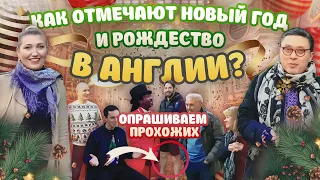 КАК ОТМЕЧАЮТ НОВЫЙ ГОД И РОЖДЕСТВО В АНГЛИИ?

ОПРАШИВАЕМ ПРОХОЖИХ